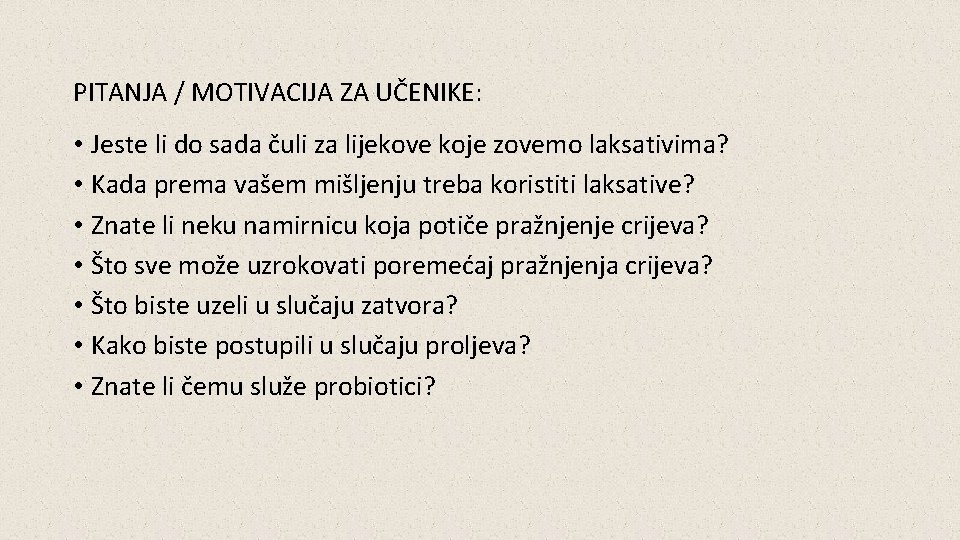 PITANJA / MOTIVACIJA ZA UČENIKE:

• Jeste li do sada čuli za lijekove koje zovemo laksativima?
• Kada prema vašem mišljenju treba koristiti laksative?
• Znate li neku namirnicu koja potiče pražnjenje crijeva?
• Što sve može uzrokovati poremećaj pražnjenja crijeva?
• Što biste uzeli u slučaju zatvora?
• Kako biste postupili u slučaju proljeva?
• Znate li čemu služe probiotici?